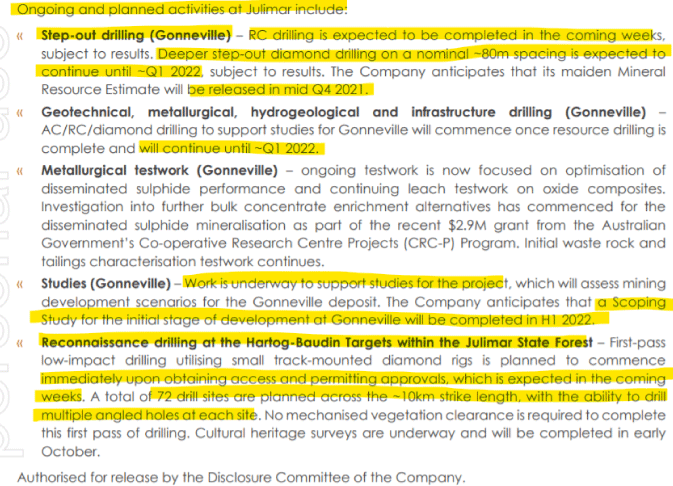 Ongoing and planned activities at Julimar include:

« **Step-out drilling (Gonneville)** – RC drilling is expected to be completed in the coming weeks, subject to results. Deeper step-out diamond drilling on a nominal ~80m spacing is expected to continue until ~Q1 2022, subject to results. The Company anticipates that its maiden Mineral Resource Estimate will be released in mid Q4 2021.

« **Geotechnical, metallurgical, hydrogeological and infrastructure drilling (Gonneville)** – AC/RC/diamond drilling to support studies for Gonneville will commence once resource drilling is complete and will continue until ~Q1 2022.

« **Metallurgical testwork (Gonneville)** – ongoing testwork is now focused on optimisation of disseminated sulphide performance and continuing leach testwork on oxide composites. Investigation into further bulk concentrate enrichment alternatives has commenced for the disseminated sulphide mineralisation as part of the recent $2.9M grant from the Australian Government's Co-operative Research Centre Projects (CRC-P) Program. Initial waste rock and tailings characterisation testwork continues.

« **Studies (Gonneville)** – Work is underway to support studies for the project, which will assess mining development scenarios for the Gonneville deposit. The Company anticipates that a Scoping Study for the initial stage of development at Gonneville will be completed in H1 2022.

« **Reconnaissance drilling at the Hartog-Baudin Targets within the Julimar State Forest** – First-pass low-impact drilling utilising small track-mounted diamond rigs is planned to commence immediately upon obtaining access and permitting approvals, which is expected in the coming weeks. A total of 72 drill sites are planned across the ~10km strike length, with the ability to drill multiple angled holes at each site. No mechanised vegetation clearance is required to complete this first pass of drilling. Cultural heritage surveys are underway and will be completed in early October.

Authorised for release by the Disclosure Committee of the Company.